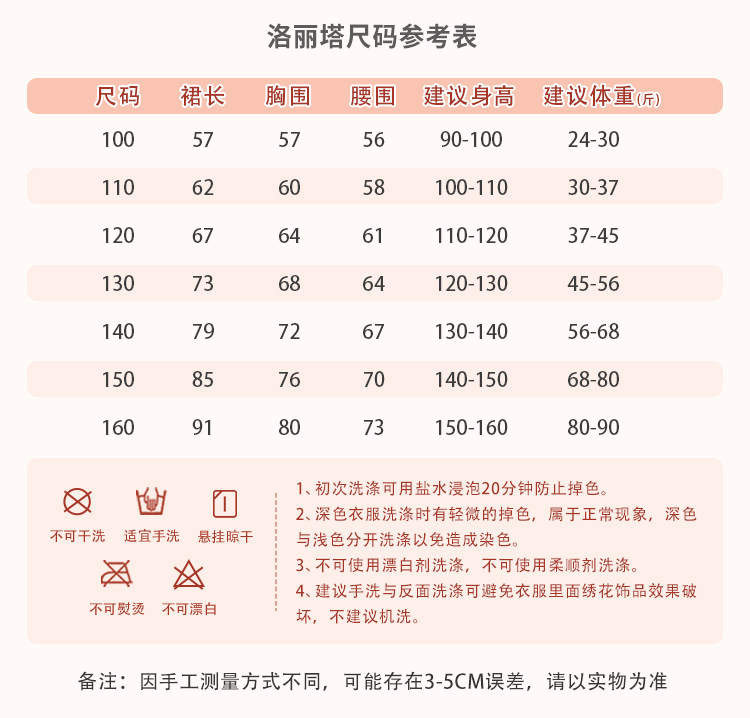 洛丽塔尺码参考表

| 尺码 | 裙长 | 胸围 | 腰围 | 建议身高 | 建议体重(斤) |
|---|---|---|---|---|---|
| 100 | 57 | 57 | 56 | 90-100 | 24-30 |
| 110 | 62 | 60 | 58 | 100-110 | 30-37 |
| 120 | 67 | 64 | 61 | 110-120 | 37-45 |
| 130 | 73 | 68 | 64 | 120-130 | 45-56 |
| 140 | 79 | 72 | 67 | 130-140 | 56-68 |
| 150 | 85 | 76 | 70 | 140-150 | 68-80 |
| 160 | 91 | 80 | 73 | 150-160 | 80-90 |

不可干洗 适宜手洗 悬挂晾干
不可熨烫 不可漂白

1、初次洗涤可用盐水浸泡20分钟防止掉色。
2、深色衣服洗涤时有轻微的掉色，属于正常现象，深色与浅色分开洗涤以免造成染色。
3、不可使用漂白剂洗涤，不可使用柔顺剂洗涤。
4、建议手洗与反面洗涤可避免衣服里面绣花饰品效果破坏，不建议机洗。

备注：因手工测量方式不同，可能存在3-5CM误差，请以实物为准